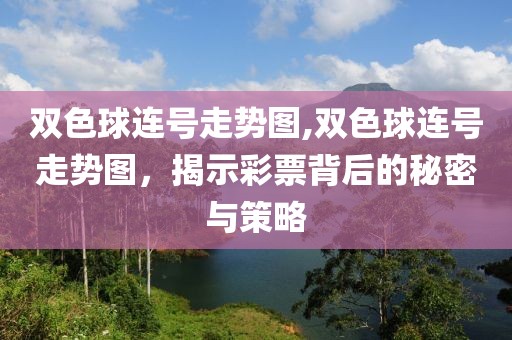 双色球连号走势图,双色球连号走势图，揭示彩票背后的秘密与策略